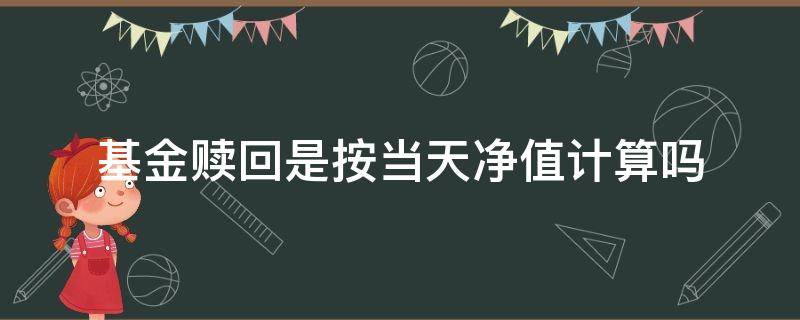 基金赎回是按当天净值计算吗